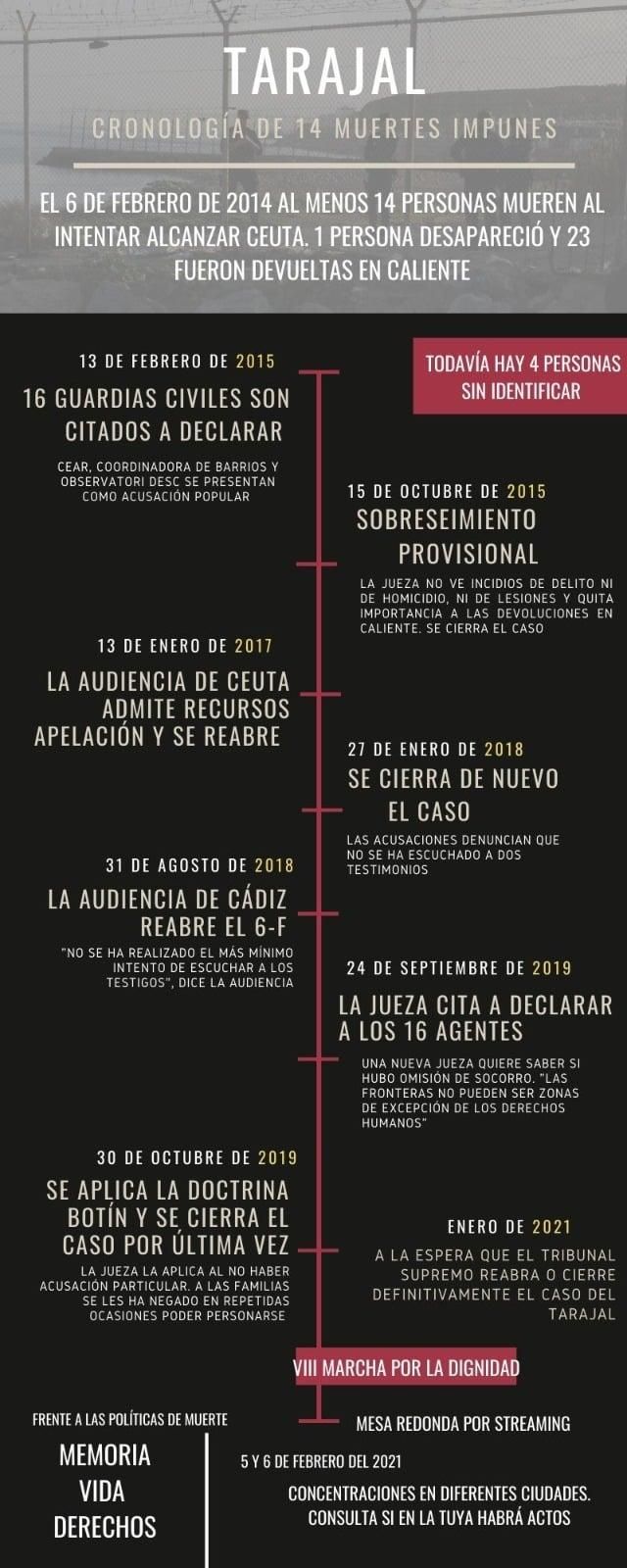 TARAJAL

CRONOLOGÍA DE 14 MUERTES IMPUNES

EL 6 DE FEBRERO DE 2014 AL MENOS 14 PERSONAS MUEREN AL INTENTAR ALCANZAR CEUTA. 1 PERSONA DESAPARECIÓ Y 23 FUERON DEVUELTAS EN CALIENTE

TODAVÍA HAY 4 PERSONAS SIN IDENTIFICAR

13 DE FEBRERO DE 2015

16 GUARDIAS CIVILES SON CITADOS A DECLARAR

CEAR, COORDINADORA DE BARRIOS Y OBSERVATORI DESC SE PRESENTAN COMO ACUSACIÓN POPULAR

15 DE OCTUBRE DE 2015

SOBRESEIMIENTO PROVISIONAL

LA JUEZA NO VE INCIDIOS DE DELITO NI DE HOMICIDIO, NI DE LESIONES Y QUITA IMPORTANCIA A LAS DEVOLUCIONES EN CALIENTE. SE CIERRA EL CASO

13 DE ENERO DE 2017

LA AUDIENCIA DE CEUTA ADMITE RECURSOS APELACIÓN Y SE REABRE

27 DE ENERO DE 2018

SE CIERRA DE NUEVO EL CASO

LAS ACUSACIONES DENUNCIAN QUE NO SE HA ESCUCHADO A DOS TESTIMONIOS

31 DE AGOSTO DE 2018

LA AUDIENCIA DE CÁDIZ REABRE EL 6-F

"NO SE HA REALIZADO EL MÁS MÍNIMO INTENTO DE ESCUCHAR A LOS TESTIGOS", DICE LA AUDIENCIA

24 DE SEPTIEMBRE DE 2019

LA JUEZA CITA A DECLARAR A LOS 16 AGENTES

UNA NUEVA JUEZA QUIERE SABER SI HUBO OMISIÓN DE SOCORRO. "LAS FRONTERAS NO PUEDEN SER ZONAS DE EXCEPCIÓN DE LOS DERECHOS HUMANOS"

30 DE OCTUBRE DE 2019

SE APLICA LA DOCTRINA BOTÍN Y SE CIERRA EL CASO POR ÚLTIMA VEZ

LA JUEZA LA APLICA AL NO HABER ACUSACIÓN PARTICULAR. A LAS FAMILIAS SE LES HA NEGADO EN REPETIDAS OCASIONES PODER PERSONARSE

ENERO DE 2021

A LA ESPERA QUE EL TRIBUNAL SUPREMO REABRA O CIERRE DEFINITIVAMENTE EL CASO DEL TARAJAL

VIII MARCHA POR LA DIGNIDAD

FRENTE A LAS POLÍTICAS DE MUERTE

MEMORIA
VIDA
DERECHOS

MESA REDONDA POR STREAMING

5 Y 6 DE FEBRERO DEL 2021

CONCENTRACIONES EN DIFERENTES CIUDADES. CONSULTA SI EN LA TUYA HABRÁ ACTOS